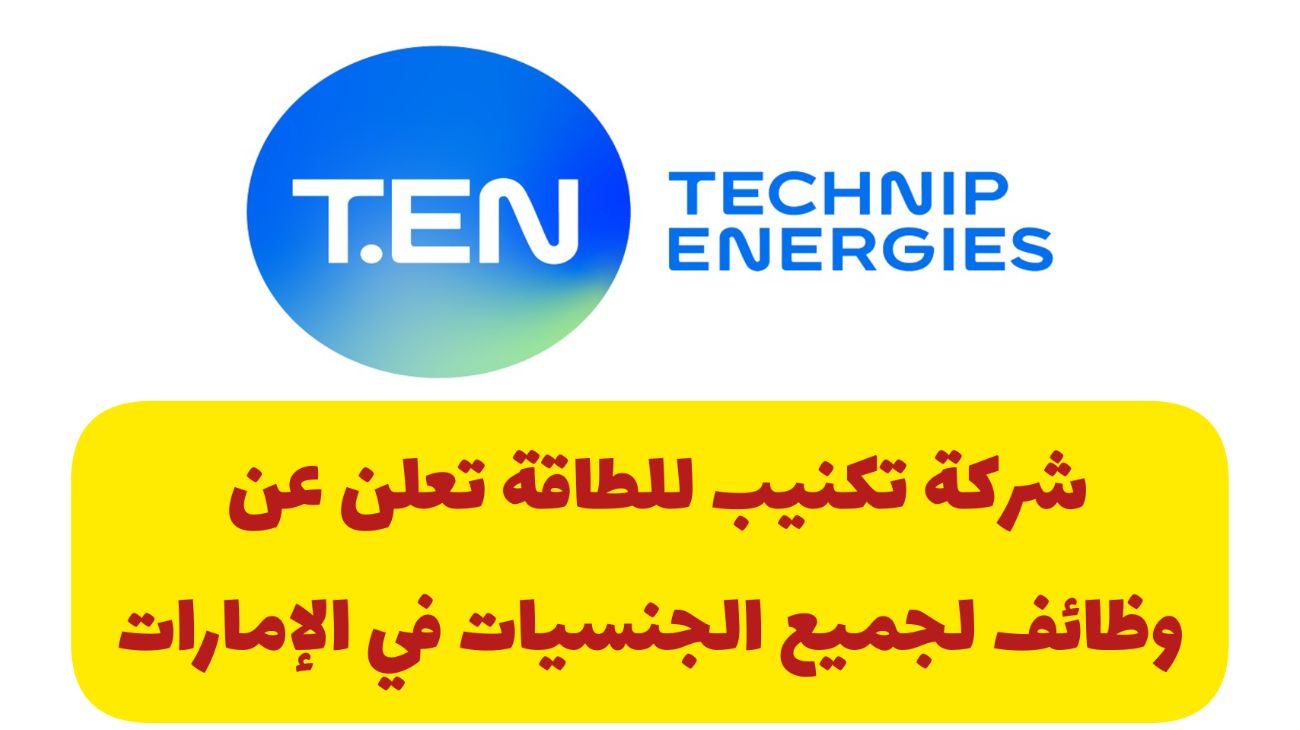 T.EN

TECHNIP ENERGIES

شركة تكنيب للطاقة تعلن عن وظائف لجميع الجنسيات في الإمارات